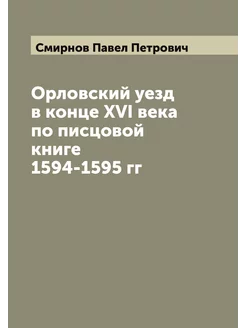 Смирнов Павел Петрович

Орловский уезд в конце XVI века по писцовой книге 1594-1595 гг